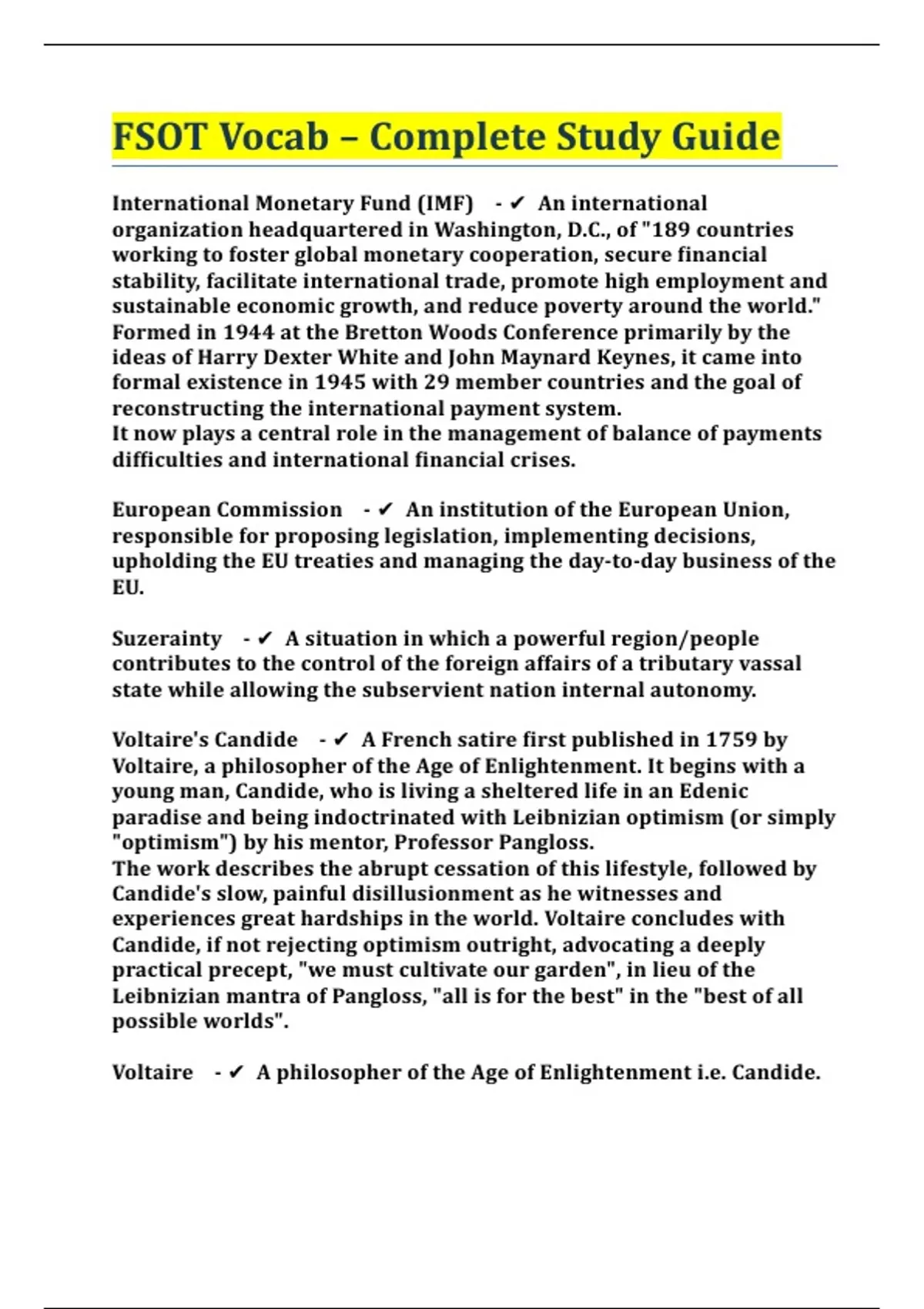 FSOT Vocab – Complete Study Guide

International Monetary Fund (IMF) - ✔ An international organization headquartered in Washington, D.C., of "189 countries working to foster global monetary cooperation, secure financial stability, facilitate international trade, promote high employment and sustainable economic growth, and reduce poverty around the world." Formed in 1944 at the Bretton Woods Conference primarily by the ideas of Harry Dexter White and John Maynard Keynes, it came into formal existence in 1945 with 29 member countries and the goal of reconstructing the international payment system.
It now plays a central role in the management of balance of payments difficulties and international financial crises.

European Commission - ✔ An institution of the European Union, responsible for proposing legislation, implementing decisions, upholding the EU treaties and managing the day-to-day business of the EU.

Suzerainty - ✔ A situation in which a powerful region/people contributes to the control of the foreign affairs of a tributary vassal state while allowing the subservient nation internal autonomy.

Voltaire's Candide - ✔ A French satire first published in 1759 by Voltaire, a philosopher of the Age of Enlightenment. It begins with a young man, Candide, who is living a sheltered life in an Edenic paradise and being indoctrinated with Leibnizian optimism (or simply "optimism") by his mentor, Professor Pangloss.
The work describes the abrupt cessation of this lifestyle, followed by Candide's slow, painful disillusionment as he witnesses and experiences great hardships in the world. Voltaire concludes with Candide, if not rejecting optimism outright, advocating a deeply practical precept, "we must cultivate our garden", in lieu of the Leibnizian mantra of Pangloss, "all is for the best" in the "best of all possible worlds".

Voltaire - ✔ A philosopher of the Age of Enlightenment i.e. Candide.